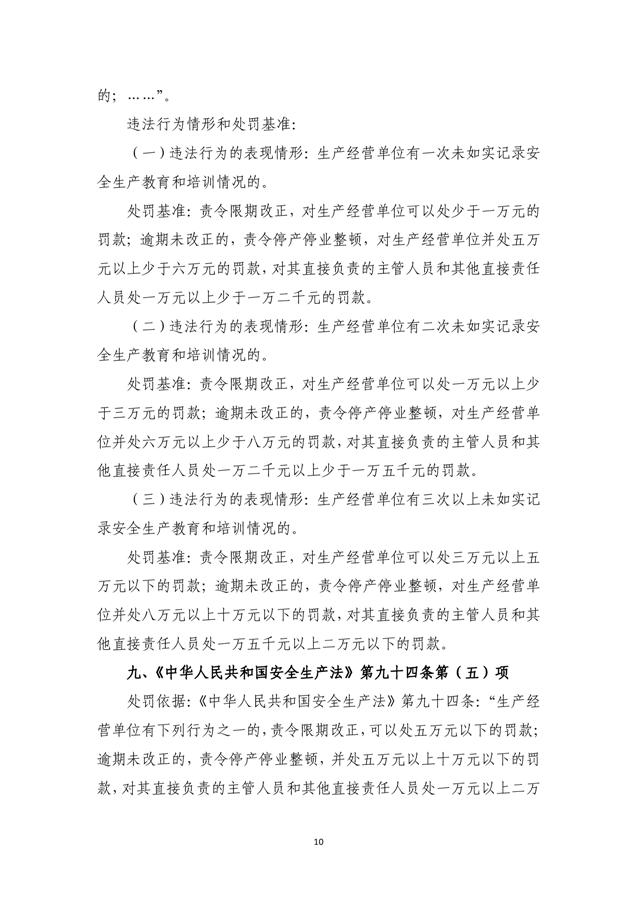 的；……”。

违法行为情形和处罚基准：

（一）违法行为的表现情形：生产经营单位有一次未如实记录安全生产教育和培训情况的。

处罚基准：责令限期改正，对生产经营单位可以处少于一万元的罚款；逾期未改正的，责令停产停业整顿，对生产经营单位并处五万元以上少于六万元的罚款，对其直接负责的主管人员和其他直接责任人员处一万元以上少于一万二千元的罚款。

（二）违法行为的表现情形：生产经营单位有二次未如实记录安全生产教育和培训情况的。

处罚基准：责令限期改正，对生产经营单位可以处一万元以上少于三万元的罚款；逾期未改正的，责令停产停业整顿，对生产经营单位并处六万元以上少于八万元的罚款，对其直接负责的主管人员和其他直接责任人员处一万二千元以上少于一万五千元的罚款。

（三）违法行为的表现情形：生产经营单位有三次以上未如实记录安全生产教育和培训情况的。

处罚基准：责令限期改正，对生产经营单位可以处三万元以上五万元以下的罚款；逾期未改正的，责令停产停业整顿，对生产经营单位并处八万元以上十万元以下的罚款，对其直接负责的主管人员和其他直接责任人员处一万五千元以上二万元以下的罚款。

九、《中华人民共和国安全生产法》第九十四条第（五）项

处罚依据：《中华人民共和国安全生产法》第九十四条：“生产经营单位有下列行为之一的，责令限期改正，可以处五万元以下的罚款；逾期未改正的，责令停产停业整顿，并处五万元以上十万元以下的罚款，对其直接负责的主管人员和其他直接责任人员处一万元以上二万

10